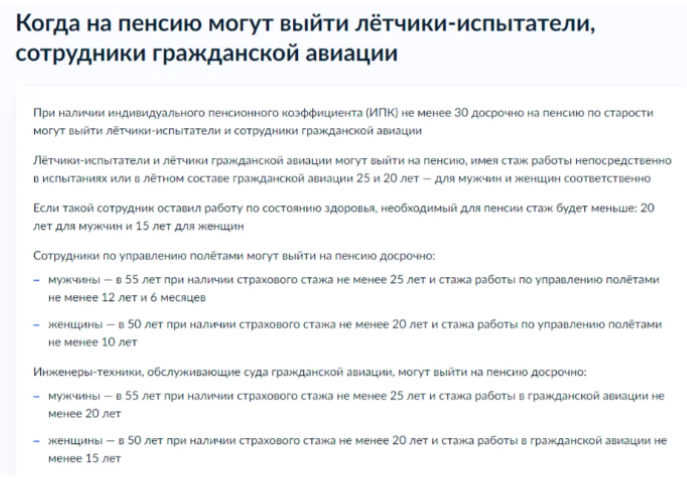 Когда на пенсию могут выйти лётчики-испытатели, сотрудники гражданской авиации

При наличии индивидуального пенсионного коэффициента (ИПК) не менее 30 досрочно на пенсию по старости могут выйти лётчики-испытатели и сотрудники гражданской авиации

Лётчики-испытатели и лётчики гражданской авиации могут выйти на пенсию, имея стаж работы непосредственно в испытаниях или в лётном составе гражданской авиации 25 и 20 лет — для мужчин и женщин соответственно

Если такой сотрудник оставил работу по состоянию здоровья, необходимый для пенсии стаж будет меньше: 20 лет для мужчин и 15 лет для женщин

Сотрудники по управлению полётами могут выйти на пенсию досрочно:

– мужчины — в 55 лет при наличии страхового стажа не менее 25 лет и стажа работы по управлению полётами не менее 12 лет и 6 месяцев

– женщины — в 50 лет при наличии страхового стажа не менее 20 лет и стажа работы по управлению полётами не менее 10 лет

Инженеры-техники, обслуживающие суда гражданской авиации, могут выйти на пенсию досрочно:

– мужчины — в 55 лет при наличии страхового стажа не менее 25 лет и стажа работы в гражданской авиации не менее 20 лет

– женщины — в 50 лет при наличии страхового стажа не менее 20 лет и стажа работы в гражданской авиации не менее 15 лет